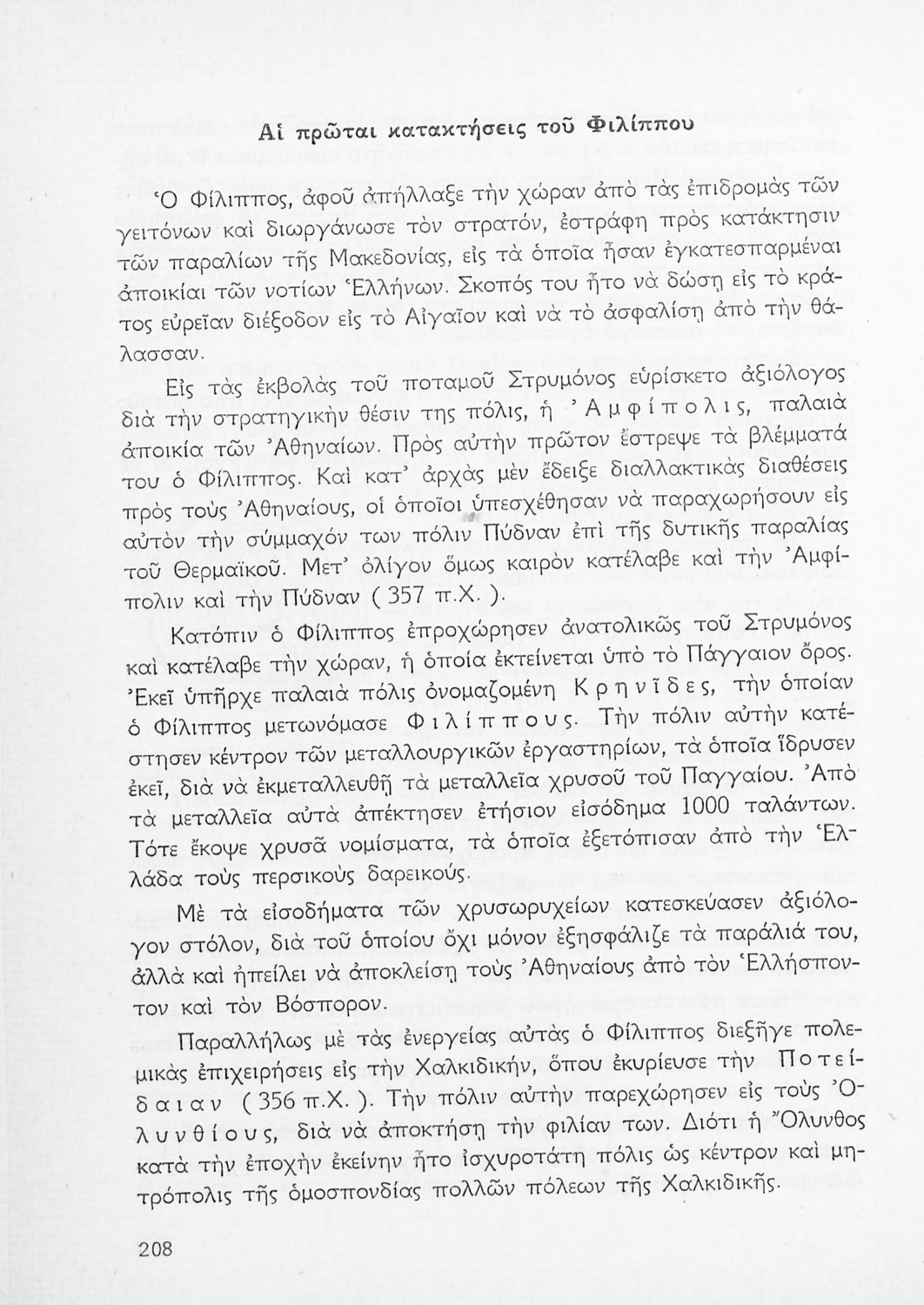 Αἱ πρῶται κατακτήσεις τοῦ Φιλίππου

Ὁ Φίλιππος, ἀφοῦ ἀπήλλαξε τὴν χώραν ἀπὸ τὰς ἐπιδρομὰς τῶν γειτόνων καὶ διωργάνωσε τὸν στρατόν, ἐστράφη πρὸς κατάκτησιν τῶν παραλίων τῆς Μακεδονίας, εἰς τὰ ὁποῖα ἦσαν ἐγκατεσπαρμέναι ἀποικίαι τῶν νοτίων Ἑλλήνων. Σκοπός του ἦτο νὰ δώσῃ εἰς τὸ κράτος εὐρεῖαν διέξοδον εἰς τὸ Αἰγαῖον καὶ νὰ τὸ ἀσφαλίσῃ ἀπὸ τὴν θάλασσαν.

Εἰς τὰς ἐκβολὰς τοῦ ποταμοῦ Στρυμόνος εὑρίσκετο ἀξιόλογος διὰ τὴν στρατηγικὴν θέσιν της πόλις, ἡ Ἀμφίπολις, παλαιὰ ἀποικία τῶν Ἀθηναίων. Πρὸς αὐτὴν πρῶτον ἔστρεψε τὰ βλέμματά του ὁ Φίλιππος. Καὶ κατ' ἀρχὰς μὲν ἔδειξε διαλλακτικὰς διαθέσεις πρὸς τοὺς Ἀθηναίους, οἱ ὁποῖοι ὑπεσχέθησαν νὰ παραχωρήσουν εἰς αὐτὸν τὴν σύμμαχόν των πόλιν Πύδναν ἐπὶ τῆς δυτικῆς παραλίας τοῦ Θερμαϊκοῦ. Μετ' ὀλίγον ὅμως καιρὸν κατέλαβε καὶ τὴν Ἀμφίπολιν καὶ τὴν Πύδναν ( 357 π.Χ. ).

Κατόπιν ὁ Φίλιππος ἐπροχώρησεν ἀνατολικῶς τοῦ Στρυμόνος καὶ κατέλαβε τὴν χώραν, ἡ ὁποία ἐκτείνεται ὑπὸ τὸ Πάγγαιον ὄρος. Ἐκεῖ ὑπῆρχε παλαιὰ πόλις ὀνομαζομένη Κρηνῖδες, τὴν ὁποίαν ὁ Φίλιππος μετωνόμασε Φιλίππους. Τὴν πόλιν αὐτὴν κατέστησεν κέντρον τῶν μεταλλουργικῶν ἐργαστηρίων, τὰ ὁποῖα ἵδρυσεν ἐκεῖ, διὰ νὰ ἐκμεταλλευθῇ τὰ μεταλλεῖα χρυσοῦ τοῦ Παγγαίου. Ἀπὸ τὰ μεταλλεῖα αὐτὰ ἀπέκτησεν ἐτήσιον εἰσόδημα 1000 ταλάντων. Τότε ἔκοψε χρυσᾶ νομίσματα, τὰ ὁποῖα ἐξετόπισαν ἀπὸ τὴν Ἑλλάδα τοὺς περσικοὺς δαρεικούς.

Μὲ τὰ εἰσοδήματα τῶν χρυσωρυχείων κατεσκεύασεν ἀξιόλογον στόλον, διὰ τοῦ ὁποίου ὄχι μόνον ἐξησφάλιζε τὰ παράλιά του, ἀλλὰ καὶ ἠπείλει νὰ ἀποκλείσῃ τοὺς Ἀθηναίους ἀπὸ τὸν Ἑλλήσποντον καὶ τὸν Βόσπορον.

Παραλλήλως μὲ τὰς ἐνεργείας αὐτὰς ὁ Φίλιππος διεξῆγε πολεμικὰς ἐπιχειρήσεις εἰς τὴν Χαλκιδικήν, ὅπου ἐκυρίευσε τὴν Ποτείδαιαν ( 356 π.Χ. ). Τὴν πόλιν αὐτὴν παρεχώρησεν εἰς τοὺς Ὀλυνθίους, διὰ νὰ ἀποκτήσῃ τὴν φιλίαν των. Διότι ἡ Ὄλυνθος κατὰ τὴν ἐποχὴν ἐκείνην ἦτο ἰσχυροτάτη πόλις ὡς κέντρον καὶ μητρόπολις τῆς ὁμοσπονδίας πολλῶν πόλεων τῆς Χαλκιδικῆς.

208